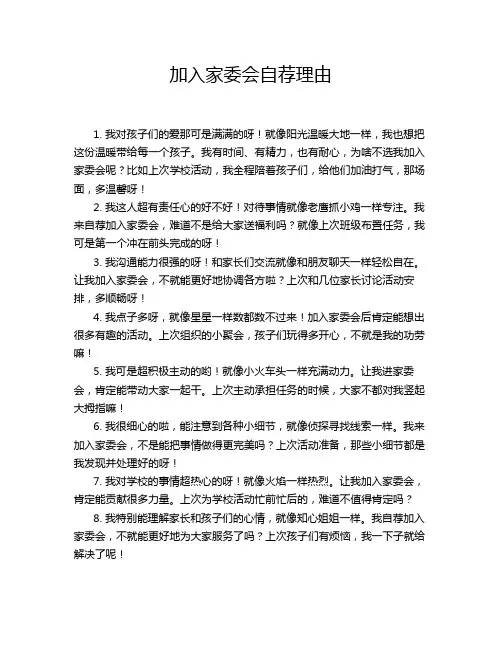 加入家委会自荐理由

1. 我对孩子们的爱那可是满满的呀！就像阳光温暖大地一样，我也想把这份温暖带给每一个孩子。我有时间、有精力，也有耐心，为啥不选我加入家委会呢？比如上次学校活动，我全程陪着孩子们，给他们加油打气，那场面，多温馨呀！

2. 我这人超有责任心的好不好！对待事情就像老鹰抓小鸡一样专注。我来自荐加入家委会，难道不是给大家送福利吗？就像上次班级布置任务，我可是第一个冲在前头完成的呀！

3. 我沟通能力很强的呀！和家长们交流就像和朋友聊天一样轻松自在。让我加入家委会，不就能更好地协调各方啦？上次和几位家长讨论活动安排，多顺畅呀！

4. 我点子多呀，就像星星一样数都数不过来！加入家委会后肯定能想出很多有趣的活动。上次组织的小聚会，孩子们玩得多开心，不就是我的功劳嘛！

5. 我可是超积极主动的哟！就像小火车头一样充满动力。让我进家委会，肯定能带动大家一起干。上次主动承担任务的时候，大家不都对我竖起大拇指嘛！

6. 我很细心的啦，能注意到各种小细节，就像侦探寻找线索一样。我来加入家委会，不是能把事情做得更完美吗？上次活动准备，那些小细节都是我发现并处理好的呀！

7. 我对学校的事情超热心的呀！就像火焰一样热烈。让我加入家委会，肯定能贡献很多力量。上次为学校活动忙前忙后的，难道不值得肯定吗？

8. 我特别能理解家长和孩子们的心情，就像知心姐姐一样。我自荐加入家委会，不就能更好地为大家服务了吗？上次孩子们有烦恼，我一下子就给解决了呢！